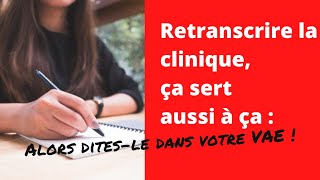 Retranscrire la clinique, ça sert aussi à ça :

ALORS DITES-LE DANS VOTRE VAE !